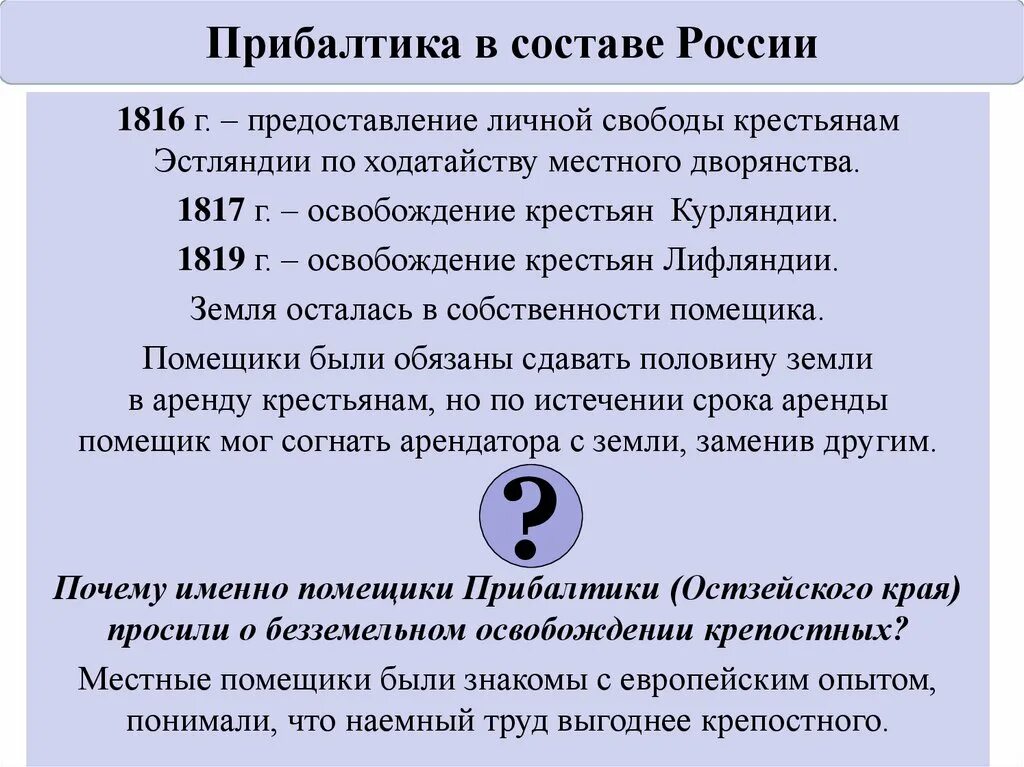 Прибалтика в составе России

1816 г. – предоставление личной свободы крестьянам Эстляндии по ходатайству местного дворянства.

1817 г. – освобождение крестьян Курляндии.

1819 г. – освобождение крестьян Лифляндии.

Земля осталась в собственности помещика.

Помещики были обязаны сдавать половину земли в аренду крестьянам, но по истечении срока аренды помещик мог согнать арендатора с земли, заменив другим.

?

Почему именно помещики Прибалтики (Остзейского края) просили о безземельном освобождении крепостных?

Местные помещики были знакомы с европейским опытом, понимали, что наемный труд выгоднее крепостного.